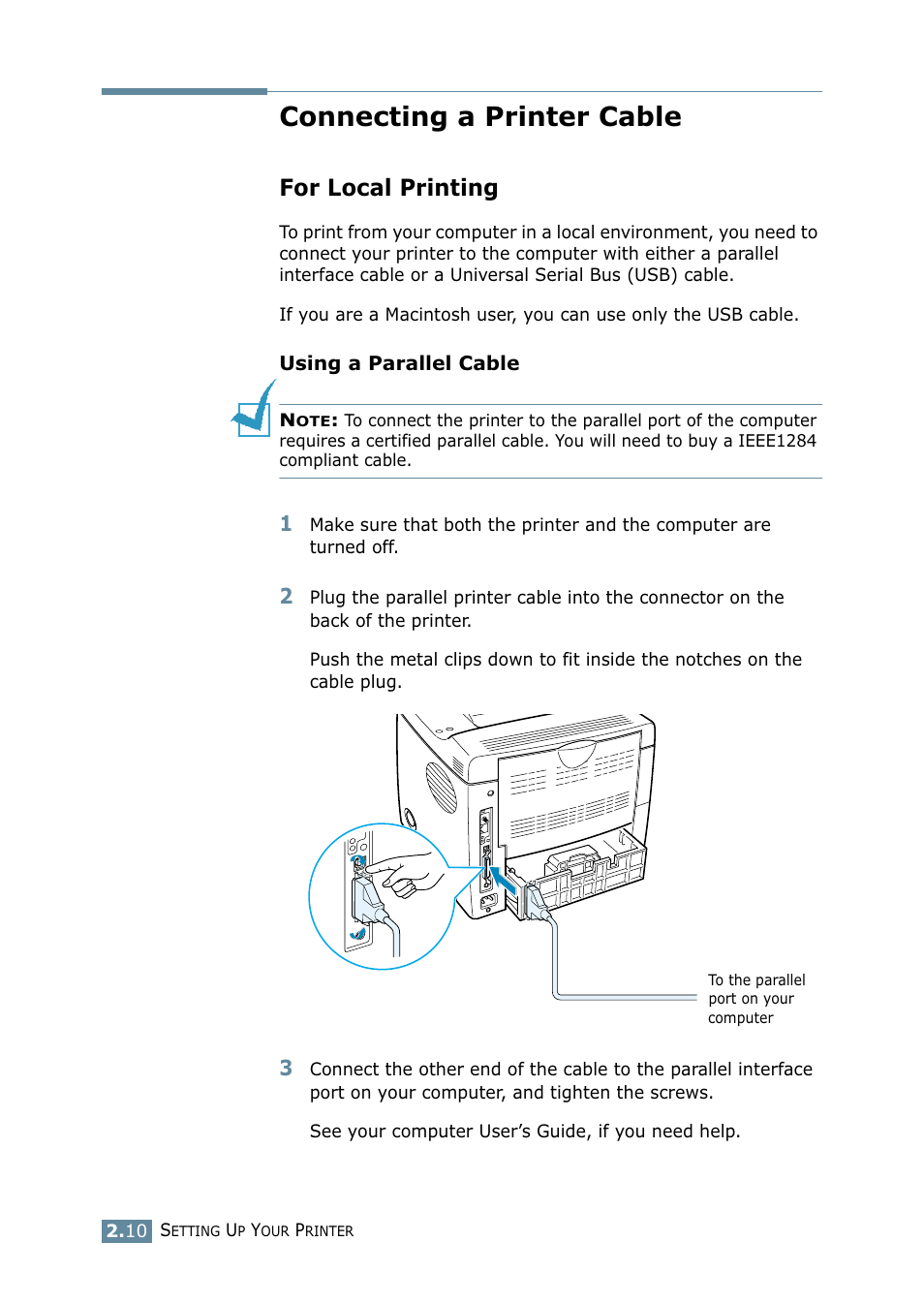 Connecting a Printer Cable

For Local Printing

To print from your computer in a local environment, you need to connect your printer to the computer with either a parallel interface cable or a Universal Serial Bus (USB) cable.

If you are a Macintosh user, you can use only the USB cable.

Using a Parallel Cable

NOTE: To connect the printer to the parallel port of the computer requires a certified parallel cable. You will need to buy a IEEE1284 compliant cable.

1 Make sure that both the printer and the computer are turned off.

2 Plug the parallel printer cable into the connector on the back of the printer.

Push the metal clips down to fit inside the notches on the cable plug.

To the parallel port on your computer

3 Connect the other end of the cable to the parallel interface port on your computer, and tighten the screws.

See your computer User's Guide, if you need help.

2.10 SETTING UP YOUR PRINTER